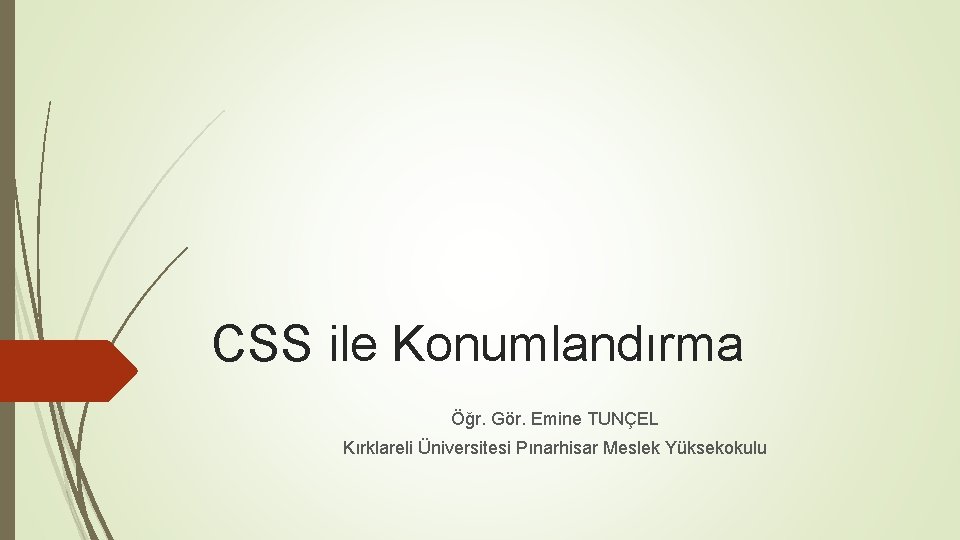 CSS ile Konumlandırma

Öğr. Gör. Emine TUNÇEL

Kırklareli Üniversitesi Pınarhisar Meslek Yüksekokulu